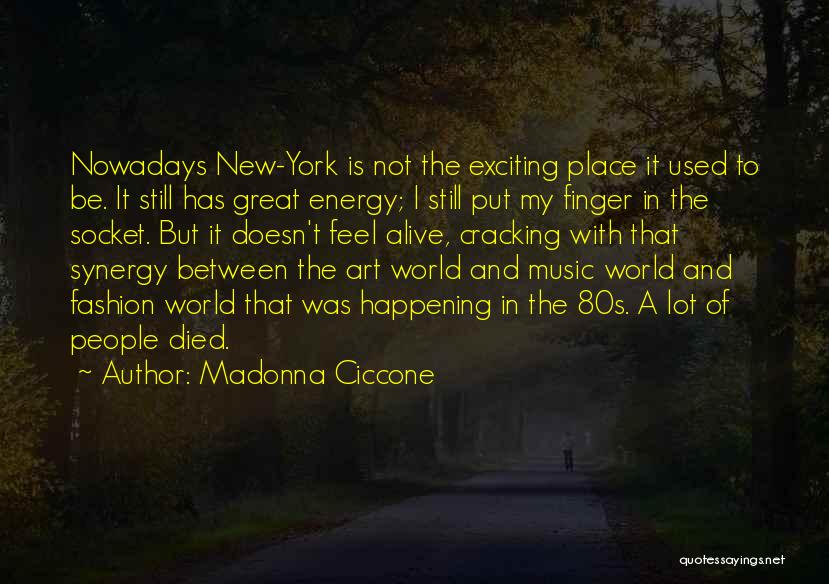 Nowadays New-York is not the exciting place it used to be. It still has great energy; I still put my finger in the socket. But it doesn't feel alive, cracking with that synergy between the art world and music world and fashion world that was happening in the 80s. A lot of people died.

~ Author: Madonna Ciccone

quotessayings.net